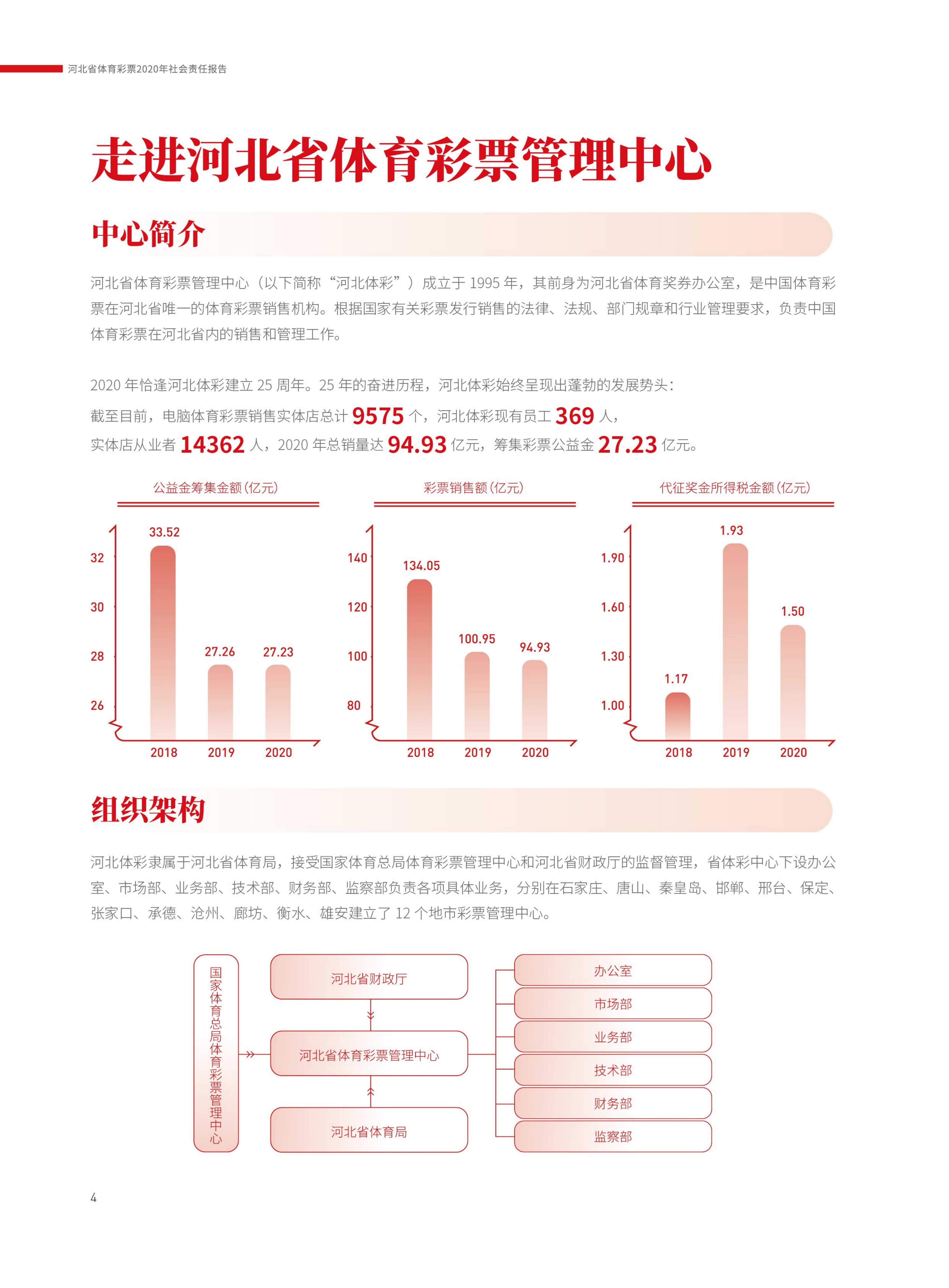 河北省体育彩票2020年社会责任报告

走进河北省体育彩票管理中心

中心简介

河北省体育彩票管理中心（以下简称“河北体彩”）成立于 1995 年，其前身为河北省体育奖券办公室，是中国体育彩票在河北省唯一的体育彩票销售机构。根据国家有关彩票发行销售的法律、法规、部门规章和行业管理要求，负责中国体育彩票在河北省内的销售和管理工作。

2020 年恰逢河北体彩建立 25 周年。25 年的奋进历程，河北体彩始终呈现出蓬勃的发展势头：
截至目前，电脑体育彩票销售实体店总计 9575 个，河北体彩现有员工 369 人，
实体店从业者 14362 人，2020 年总销量达 94.93 亿元，筹集彩票公益金 27.23 亿元。

公益金筹集金额（亿元）
32
30
28
26
33.52
27.26
27.23
2018 2019 2020

彩票销售额（亿元）
140
120
100
80
134.05
100.95
94.93
2018 2019 2020

代征奖金所得税金额（亿元）
1.90
1.60
1.30
1.00
1.17
1.93
1.50
2018 2019 2020

组织架构

河北体彩隶属于河北省体育局，接受国家体育总局体育彩票管理中心和河北省财政厅的监督管理，省体彩中心下设办公室、市场部、业务部、技术部、财务部、监察部负责各项具体业务，分别在石家庄、唐山、秦皇岛、邯郸、邢台、保定、张家口、承德、沧州、廊坊、衡水、雄安建立了 12 个地市彩票管理中心。

国家体育总局体育彩票管理中心
河北省财政厅
河北省体育彩票管理中心
河北省体育局
办公室
市场部
业务部
技术部
财务部
监察部

4